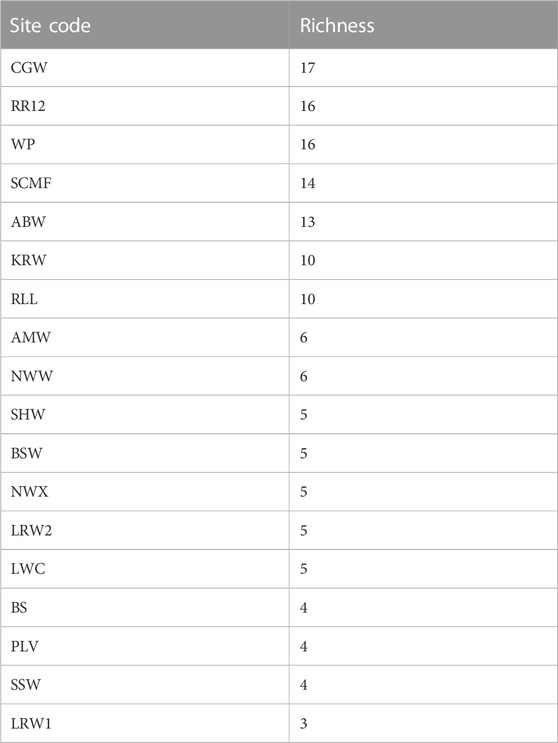 | Site code | Richness |
|---|---|
| CGW | 17 |
| RR12 | 16 |
| WP | 16 |
| SCMF | 14 |
| ABW | 13 |
| KRW | 10 |
| RLL | 10 |
| AMW | 6 |
| NWW | 6 |
| SHW | 5 |
| BSW | 5 |
| NWX | 5 |
| LRW2 | 5 |
| LWC | 5 |
| BS | 4 |
| PLV | 4 |
| SSW | 4 |
| LRW1 | 3 |